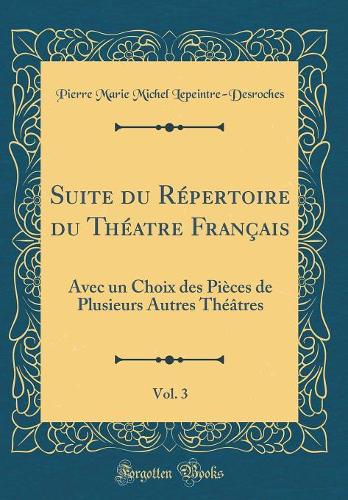 Pierre Marie Michel Lepeintre-Desroches

Suite du Répertoire du Théatre Français

Avec un Choix des Pièces de Plusieurs Autres Théâtres

Vol. 3

Forgotten Books